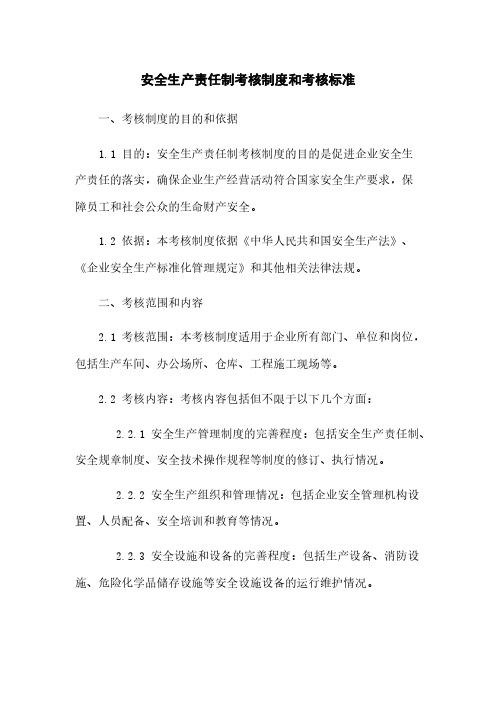 安全生产责任制考核制度和考核标准

一、考核制度的目的和依据

1.1 目的：安全生产责任制考核制度的目的是促进企业安全生产责任的落实，确保企业生产经营活动符合国家安全生产要求，保障员工和社会公众的生命财产安全。

1.2 依据：本考核制度依据《中华人民共和国安全生产法》、《企业安全生产标准化管理规定》和其他相关法律法规。

二、考核范围和内容

2.1 考核范围：本考核制度适用于企业所有部门、单位和岗位，包括生产车间、办公场所、仓库、工程施工现场等。

2.2 考核内容：考核内容包括但不限于以下几个方面：

2.2.1 安全生产管理制度的完善程度：包括安全生产责任制、安全规章制度、安全技术操作规程等制度的修订、执行情况。

2.2.2 安全生产组织和管理情况：包括企业安全管理机构设置、人员配备、安全培训和教育等情况。

2.2.3 安全设施和设备的完善程度：包括生产设备、消防设施、危险化学品储存设施等安全设施设备的运行维护情况。